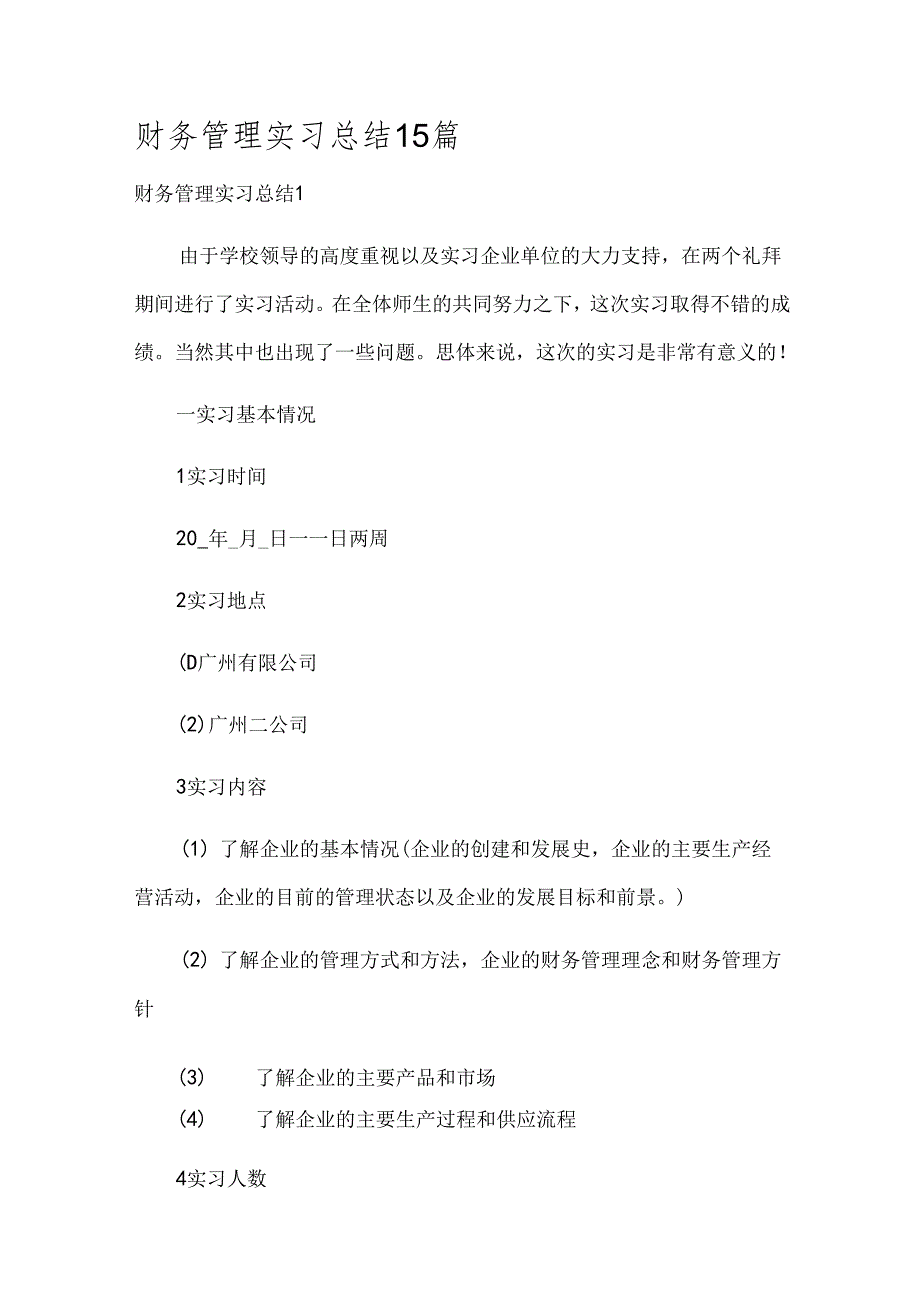 财务管理实习总结15篇

财务管理实习总结1

由于学校领导的高度重视以及实习企业单位的大力支持，在两个礼拜期间进行了实习活动。在全体师生的共同努力之下，这次实习取得不错的成绩。当然其中也出现了一些问题。思体来说，这次的实习是非常有意义的！

一实习基本情况

1实习时间

20_年_月_日一一日两周

2实习地点

(D广州有限公司

(2)广州二公司

3实习内容

(1) 了解企业的基本情况(企业的创建和发展史，企业的主要生产经营活动，企业的目前的管理状态以及企业的发展目标和前景。)

(2) 了解企业的管理方式和方法，企业的财务管理理念和财务管理方针

(3) 了解企业的主要产品和市场

(4) 了解企业的主要生产过程和供应流程

4实习人数